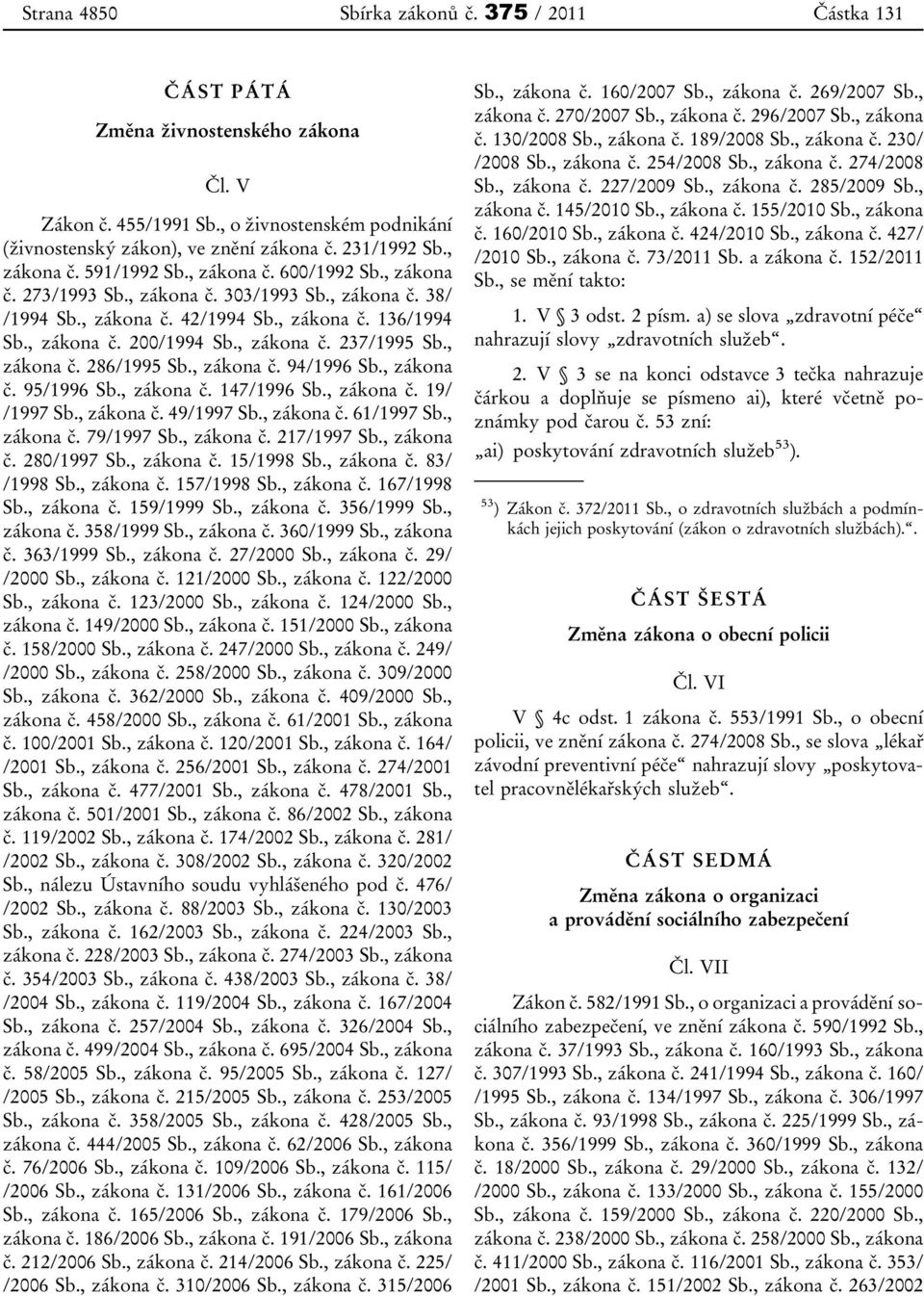 Strana 4850 Sbírka zákonů č. 375 / 2011 Částka 131

ČÁST PÁTÁ

Změna živnostenského zákona

Čl. V

Zákon č. 455/1991 Sb., o živnostenském podnikání (živnostenský zákon), ve znění zákona č. 231/1992 Sb., zákona č. 591/1992 Sb., zákona č. 600/1992 Sb., zákona č. 273/1993 Sb., zákona č. 303/1993 Sb., zákona č. 38/ /1994 Sb., zákona č. 42/1994 Sb., zákona č. 136/1994 Sb., zákona č. 200/1994 Sb., zákona č. 237/1995 Sb., zákona č. 286/1995 Sb., zákona č. 94/1996 Sb., zákona č. 95/1996 Sb., zákona č. 147/1996 Sb., zákona č. 19/ /1997 Sb., zákona č. 49/1997 Sb., zákona č. 61/1997 Sb., zákona č. 79/1997 Sb., zákona č. 217/1997 Sb., zákona č. 280/1997 Sb., zákona č. 15/1998 Sb., zákona č. 83/ /1998 Sb., zákona č. 157/1998 Sb., zákona č. 167/1998 Sb., zákona č. 159/1999 Sb., zákona č. 356/1999 Sb., zákona č. 358/1999 Sb., zákona č. 360/1999 Sb., zákona č. 363/1999 Sb., zákona č. 27/2000 Sb., zákona č. 29/ /2000 Sb., zákona č. 121/2000 Sb., zákona č. 122/2000 Sb., zákona č. 123/2000 Sb., zákona č. 124/2000 Sb., zákona č. 149/2000 Sb., zákona č. 151/2000 Sb., zákona č. 158/2000 Sb., zákona č. 247/2000 Sb., zákona č. 249/ /2000 Sb., zákona č. 258/2000 Sb., zákona č. 309/2000 Sb., zákona č. 362/2000 Sb., zákona č. 409/2000 Sb., zákona č. 458/2000 Sb., zákona č. 61/2001 Sb., zákona č. 100/2001 Sb., zákona č. 120/2001 Sb., zákona č. 164/ /2001 Sb., zákona č. 256/2001 Sb., zákona č. 274/2001 Sb., zákona č. 477/2001 Sb., zákona č. 478/2001 Sb., zákona č. 501/2001 Sb., zákona č. 86/2002 Sb., zákona č. 119/2002 Sb., zákona č. 174/2002 Sb., zákona č. 281/ /2002 Sb., zákona č. 308/2002 Sb., zákona č. 320/2002 Sb., nálezu Ústavního soudu vyhlášeného pod č. 476/ /2002 Sb., zákona č. 88/2003 Sb., zákona č. 130/2003 Sb., zákona č. 162/2003 Sb., zákona č. 224/2003 Sb., zákona č. 228/2003 Sb., zákona č. 274/2003 Sb., zákona č. 354/2003 Sb., zákona č. 438/2003 Sb., zákona č. 38/ /2004 Sb., zákona č. 119/2004 Sb., zákona č. 167/2004 Sb., zákona č. 257/2004 Sb., zákona č. 326/2004 Sb., zákona č. 499/2004 Sb., zákona č. 695/2004 Sb., zákona č. 58/2005 Sb., zákona č. 95/2005 Sb., zákona č. 127/ /2005 Sb., zákona č. 215/2005 Sb., zákona č. 253/2005 Sb., zákona č. 358/2005 Sb., zákona č. 428/2005 Sb., zákona č. 444/2005 Sb., zákona č. 62/2006 Sb., zákona č. 76/2006 Sb., zákona č. 109/2006 Sb., zákona č. 115/ /2006 Sb., zákona č. 131/2006 Sb., zákona č. 161/2006 Sb., zákona č. 165/2006 Sb., zákona č. 179/2006 Sb., zákona č. 186/2006 Sb., zákona č. 191/2006 Sb., zákona č. 212/2006 Sb., zákona č. 214/2006 Sb., zákona č. 225/ /2006 Sb., zákona č. 310/2006 Sb., zákona č. 315/2006 Sb., zákona č. 160/2007 Sb., zákona č. 269/2007 Sb., zákona č. 270/2007 Sb., zákona č. 296/2007 Sb., zákona č. 130/2008 Sb., zákona č. 189/2008 Sb., zákona č. 230/ /2008 Sb., zákona č. 254/2008 Sb., zákona č. 274/2008 Sb., zákona č. 227/2009 Sb., zákona č. 285/2009 Sb., zákona č. 145/2010 Sb., zákona č. 155/2010 Sb., zákona č. 160/2010 Sb., zákona č. 424/2010 Sb., zákona č. 427/ /2010 Sb., zákona č. 73/2011 Sb. a zákona č. 152/2011 Sb., se mění takto:

1. V § 3 odst. 2 písm. a) se slova „zdravotní péče“ nahrazují slovy „zdravotních služeb“.

2. V § 3 se na konci odstavce 3 tečka nahrazuje čárkou a doplňuje se písmeno ai), které včetně poznámky pod čarou č. 53 zní:

„ai) poskytování zdravotních služeb$^{53}$).

$^{53}$) Zákon č. 372/2011 Sb., o zdravotních službách a podmínkách jejich poskytování (zákon o zdravotních službách).“.

ČÁST ŠESTÁ

Změna zákona o obecní policii

Čl. VI

V § 4c odst. 1 zákona č. 553/1991 Sb., o obecní policii, ve znění zákona č. 274/2008 Sb., se slova „lékař závodní preventivní péče“ nahrazují slovy „poskytovatel pracovnělékařských služeb“.

ČÁST SEDMÁ

Změna zákona o organizaci a provádění sociálního zabezpečení

Čl. VII

Zákon č. 582/1991 Sb., o organizaci a provádění sociálního zabezpečení, ve znění zákona č. 590/1992 Sb., zákona č. 37/1993 Sb., zákona č. 160/1993 Sb., zákona č. 307/1993 Sb., zákona č. 241/1994 Sb., zákona č. 160/ /1995 Sb., zákona č. 134/1997 Sb., zákona č. 306/1997 Sb., zákona č. 93/1998 Sb., zákona č. 225/1999 Sb., zákona č. 356/1999 Sb., zákona č. 360/1999 Sb., zákona č. 18/2000 Sb., zákona č. 29/2000 Sb., zákona č. 132/ /2000 Sb., zákona č. 133/2000 Sb., zákona č. 155/2000 Sb., zákona č. 159/2000 Sb., zákona č. 220/2000 Sb., zákona č. 238/2000 Sb., zákona č. 258/2000 Sb., zákona č. 411/2000 Sb., zákona č. 116/2001 Sb., zákona č. 353/ /2001 Sb., zákona č. 151/2002 Sb., zákona č. 263/2002